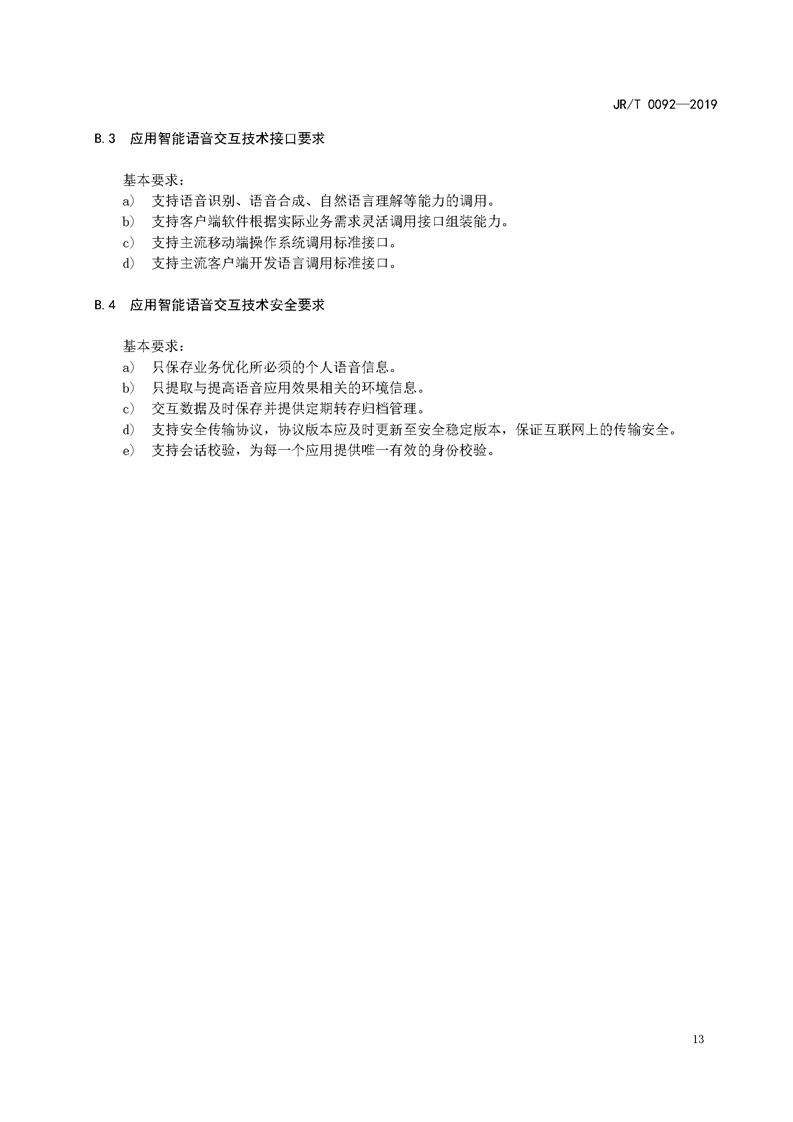 JR/T 0092—2019

B.3 应用智能语音交互技术接口要求

基本要求：

a) 支持语音识别、语音合成、自然语言理解等能力的调用。

b) 支持客户端软件根据实际业务需求灵活调用接口组装能力。

c) 支持主流移动端操作系统调用标准接口。

d) 支持主流客户端开发语言调用标准接口。

B.4 应用智能语音交互技术安全要求

基本要求：

a) 只保存业务优化所必须的个人语音信息。

b) 只提取与提高语音应用效果相关的环境信息。

c) 交互数据及时保存并提供定期转存归档管理。

d) 支持安全传输协议，协议版本应及时更新至安全稳定版本，保证互联网上的传输安全。

e) 支持会话校验，为每一个应用提供唯一有效的身份校验。

13